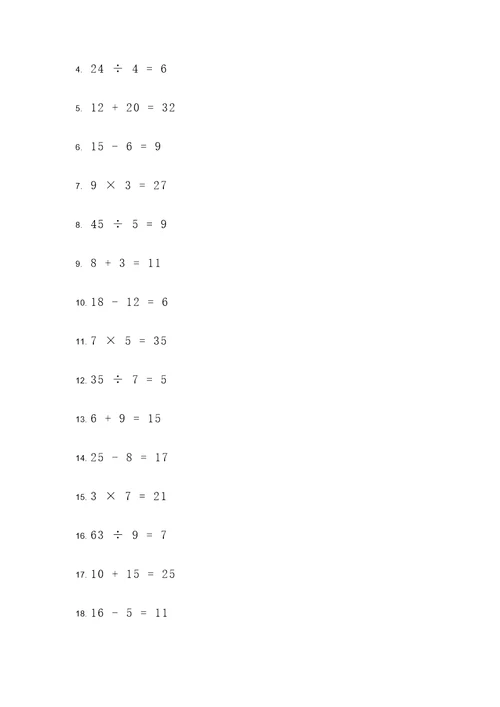 4. $24 \div 4 = 6$

5. $12 + 20 = 32$

6. $15 - 6 = 9$

7. $9 \times 3 = 27$

8. $45 \div 5 = 9$

9. $8 + 3 = 11$

10. $18 - 12 = 6$

11. $7 \times 5 = 35$

12. $35 \div 7 = 5$

13. $6 + 9 = 15$

14. $25 - 8 = 17$

15. $3 \times 7 = 21$

16. $63 \div 9 = 7$

17. $10 + 15 = 25$

18. $16 - 5 = 11$